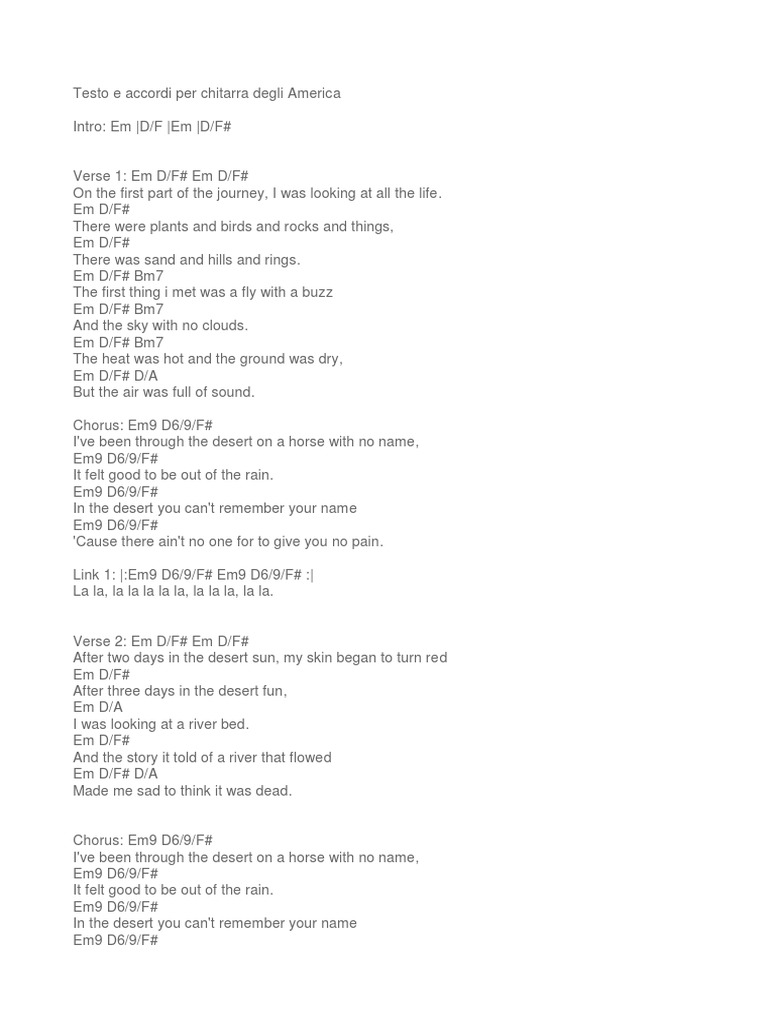 Testo e accordi per chitarra degli America

Intro: Em |D/F |Em |D/F#

Verse 1: Em D/F# Em D/F#
On the first part of the journey, I was looking at all the life.
Em D/F#
There were plants and birds and rocks and things,
Em D/F#
There was sand and hills and rings.
Em D/F# Bm7
The first thing i met was a fly with a buzz
Em D/F# Bm7
And the sky with no clouds.
Em D/F# Bm7
The heat was hot and the ground was dry,
Em D/F# D/A
But the air was full of sound.

Chorus: Em9 D6/9/F#
I've been through the desert on a horse with no name,
Em9 D6/9/F#
It felt good to be out of the rain.
Em9 D6/9/F#
In the desert you can't remember your name
Em9 D6/9/F#
'Cause there ain't no one for to give you no pain.

Link 1: |:Em9 D6/9/F# Em9 D6/9/F# :|
La la, la la la la la, la la la, la la.

Verse 2: Em D/F# Em D/F#
After two days in the desert sun, my skin began to turn red
Em D/F#
After three days in the desert fun,
Em D/A
I was looking at a river bed.
Em D/F#
And the story it told of a river that flowed
Em D/F# D/A
Made me sad to think it was dead.

Chorus: Em9 D6/9/F#
I've been through the desert on a horse with no name,
Em9 D6/9/F#
It felt good to be out of the rain.
Em9 D6/9/F#
In the desert you can't remember your name
Em9 D6/9/F#